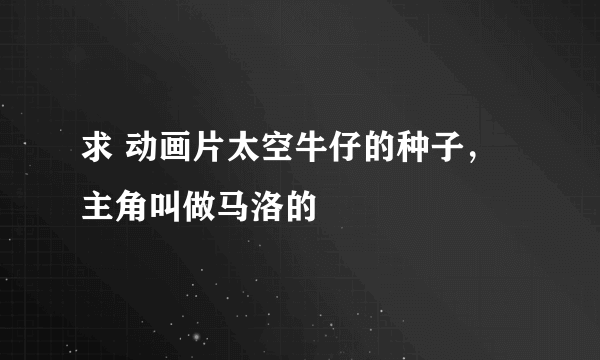 求 动画片太空牛仔的种子，主角叫做马洛的